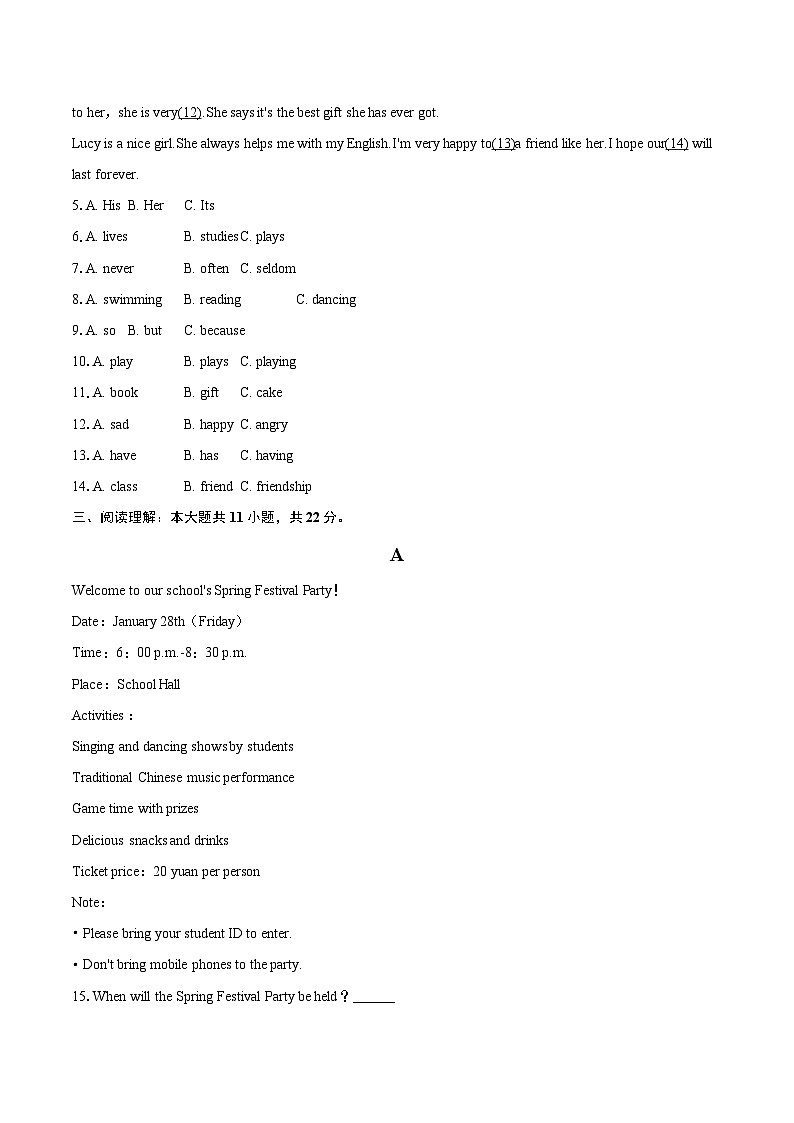 to her，she is very(12). She says it's the best gift she has ever got.

Lucy is a nice girl. She always helps me with my English. I'm very happy to(13)a friend like her. I hope our(14) will last forever.

5. A. His B. Her C. Its

6. A. lives B. studies C. plays

7. A. never B. often C. seldom

8. A. swimming B. reading C. dancing

9. A. so B. but C. because

10. A. play B. plays C. playing

11. A. book B. gift C. cake

12. A. sad B. happy C. angry

13. A. have B. has C. having

14. A. class B. friend C. friendship

三、阅读理解：本大题共 11 小题，共 22 分。

A

Welcome to our school's Spring Festival Party！

Date：January 28th（Friday）

Time：6：00 p.m.-8：30 p.m.

Place：School Hall

Activities：

Singing and dancing shows by students

Traditional Chinese music performance

Game time with prizes

Delicious snacks and drinks

Ticket price：20 yuan per person

Note：

• Please bring your student ID to enter.

• Don't bring mobile phones to the party.

15. When will the Spring Festival Party be held？______